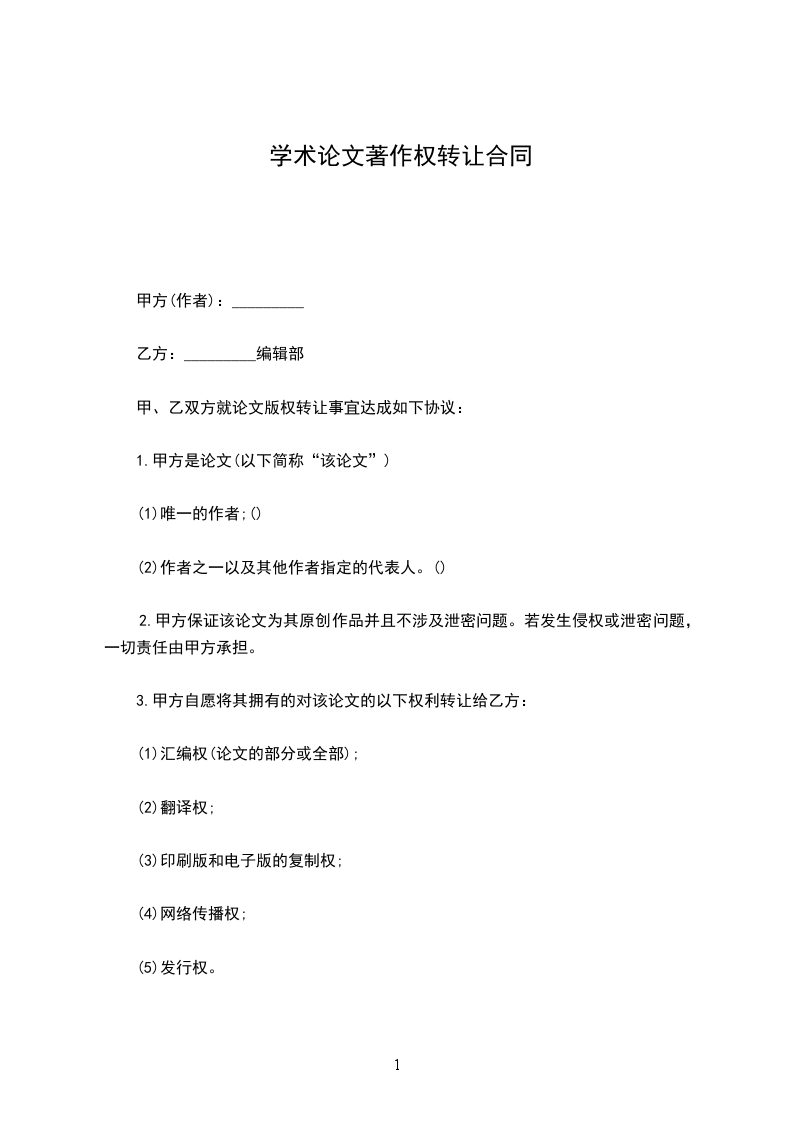 学术论文著作权转让合同

甲方(作者)：_________

乙方：_________编辑部

甲、乙双方就论文版权转让事宜达成如下协议：

1.甲方是论文(以下简称“该论文”)

(1)唯一的作者;()

(2)作者之一以及其他作者指定的代表人。()

2.甲方保证该论文为其原创作品并且不涉及泄密问题。若发生侵权或泄密问题，一切责任由甲方承担。

3.甲方自愿将其拥有的对该论文的以下权利转让给乙方：

(1)汇编权(论文的部分或全部);

(2)翻译权;

(3)印刷版和电子版的复制权;

(4)网络传播权;

(5)发行权。

1